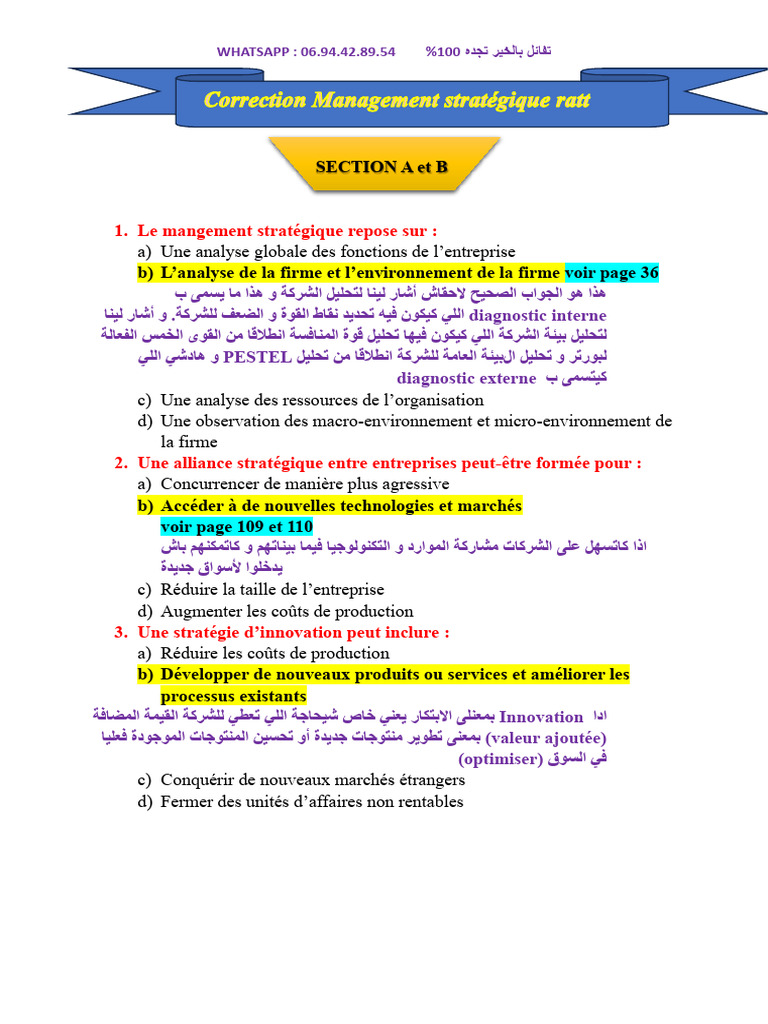 WHATSAPP : 06.94.42.89.54 %100 تفائل بالخير تجده

Correction Management stratégique ratt

SECTION A et B

1. Le mangement stratégique repose sur :
a) Une analyse globale des fonctions de l'entreprise
b) L'analyse de la firme et l'environnement de la firme voir page 36
هذا هو الجواب الصحيح لاحقاش أشار لينا لتحليل الشركة و هذا ما يسمى ب diagnostic interne اللي كيكون فيه تحديد نقاط القوة و الضعف للشركة. و أشار لينا لتحليل بيئة الشركة اللي كيكون فيها تحليل قوة المنافسة انطلاقا من القوى الخمس الفعالة لبورتر و تحليل البيئة العامة للشركة انطلاقا من تحليل PESTEL و هادشي اللي كيتسمى ب diagnostic externe
c) Une analyse des ressources de l'organisation
d) Une observation des macro-environnement et micro-environnement de la firme

2. Une alliance stratégique entre entreprises peut-être formée pour :
a) Concurrencer de manière plus agressive
b) Accéder à de nouvelles technologies et marchés voir page 109 et 110
اذا كاتسهل على الشركات مشاركة الموارد و التكنولوجيا فيما بيناتهم و كاتمكنهم باش يدخلوا لأسواق جديدة
c) Réduire la taille de l'entreprise
d) Augmenter les coûts de production

3. Une stratégie d'innovation peut inclure :
a) Réduire les coûts de production
b) Développer de nouveaux produits ou services et améliorer les processus existants
ادا Innovation بمعنى الابتكار يعني خاص شيحاجة اللي تعطي للشركة القيمة المضافة (valeur ajoutée) بمعنى تطوير منتوجات جديدة أو تحسين المنتوجات الموجودة فعليا في السوق (optimiser)
c) Conquérir de nouveaux marchés étrangers
d) Fermer des unités d'affaires non rentables